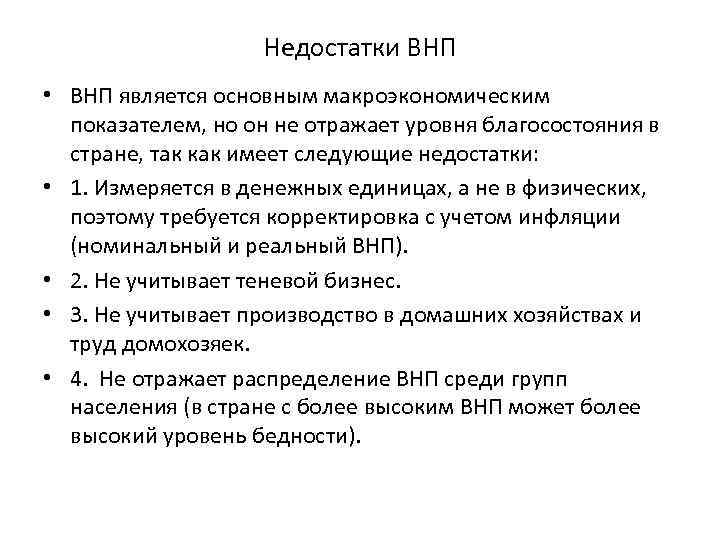 Недостатки ВНП

• ВНП является основным макроэкономическим показателем, но он не отражает уровня благосостояния в стране, так как имеет следующие недостатки:
• 1. Измеряется в денежных единицах, а не в физических, поэтому требуется корректировка с учетом инфляции (номинальный и реальный ВНП).
• 2. Не учитывает теневой бизнес.
• 3. Не учитывает производство в домашних хозяйствах и труд домохозяек.
• 4. Не отражает распределение ВНП среди групп населения (в стране с более высоким ВНП может более высокий уровень бедности).